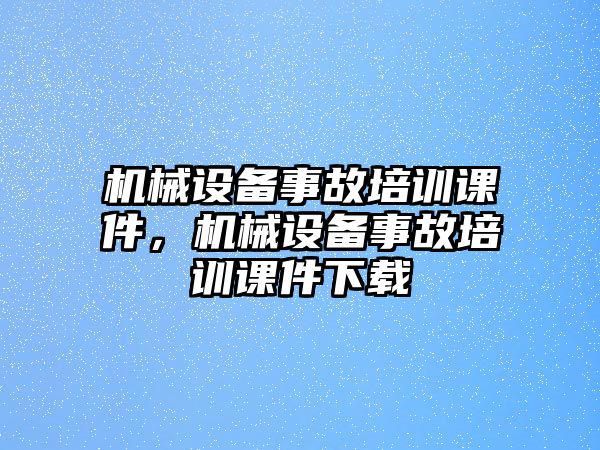 机械设备事故培训课件，机械设备事故培训课件下载